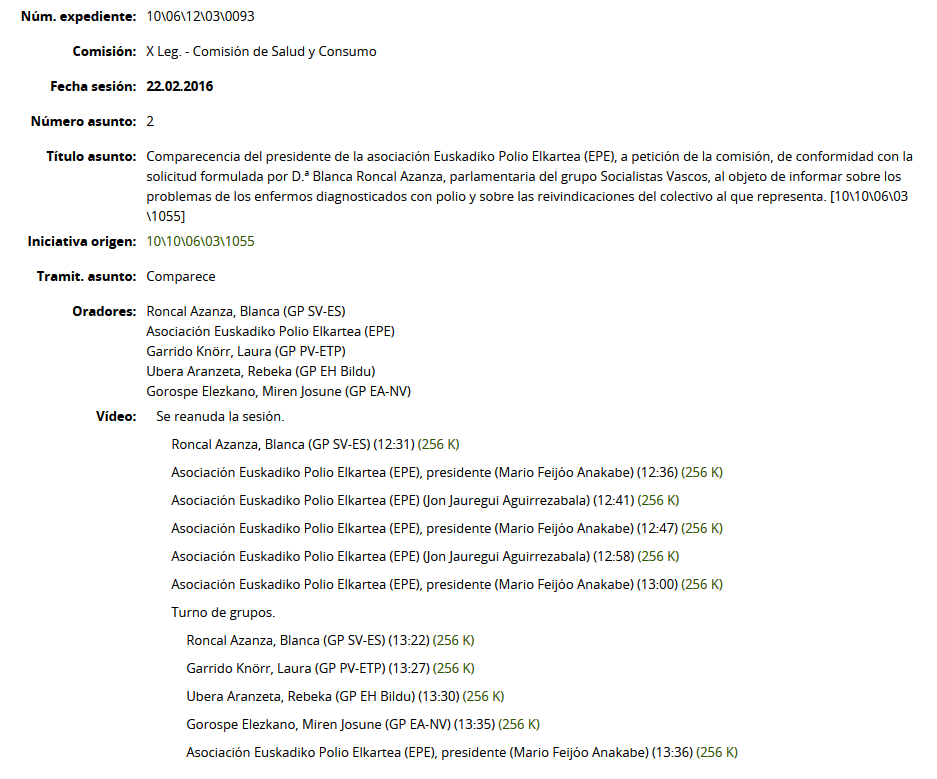 Núm. expediente: 10\06\12\03\0093

Comisión: X Leg. - Comisión de Salud y Consumo

Fecha sesión: 22.02.2016

Número asunto: 2

Título asunto: Comparecencia del presidente de la asociación Euskadiko Polio Elkartea (EPE), a petición de la comisión, de conformidad con la solicitud formulada por D.ª Blanca Roncal Azanza, parlamentaria del grupo Socialistas Vascos, al objeto de informar sobre los problemas de los enfermos diagnosticados con polio y sobre las reivindicaciones del colectivo al que representa. [10\10\06\03\1055]

Iniciativa origen: 10\10\06\03\1055

Tramit. asunto: Comparece

Oradores: Roncal Azanza, Blanca (GP SV-ES)
Asociación Euskadiko Polio Elkartea (EPE)
Garrido Knörr, Laura (GP PV-ETP)
Ubera Aranzeta, Rebeka (GP EH Bildu)
Gorospe Elezkano, Miren Josune (GP EA-NV)

Vídeo: Se reanuda la sesión.

Roncal Azanza, Blanca (GP SV-ES) (12:31) (256 K)

Asociación Euskadiko Polio Elkartea (EPE), presidente (Mario Feijóo Anakabe) (12:36) (256 K)

Asociación Euskadiko Polio Elkartea (EPE) (Jon Jauregui Aguirrezabala) (12:41) (256 K)

Asociación Euskadiko Polio Elkartea (EPE), presidente (Mario Feijóo Anakabe) (12:47) (256 K)

Asociación Euskadiko Polio Elkartea (EPE) (Jon Jauregui Aguirrezabala) (12:58) (256 K)

Asociación Euskadiko Polio Elkartea (EPE), presidente (Mario Feijóo Anakabe) (13:00) (256 K)

Turno de grupos.

Roncal Azanza, Blanca (GP SV-ES) (13:22) (256 K)

Garrido Knörr, Laura (GP PV-ETP) (13:27) (256 K)

Ubera Aranzeta, Rebeka (GP EH Bildu) (13:30) (256 K)

Gorospe Elezkano, Miren Josune (GP EA-NV) (13:35) (256 K)

Asociación Euskadiko Polio Elkartea (EPE), presidente (Mario Feijóo Anakabe) (13:36) (256 K)